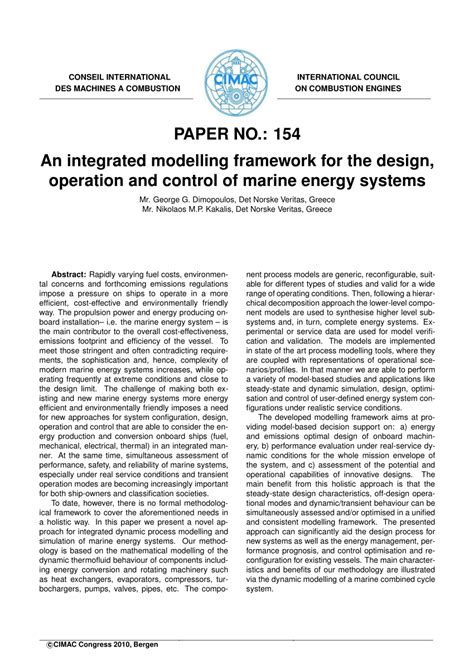 CONSEIL INTERNATIONAL DES MACHINES A COMBUSTION

CIMAC

INTERNATIONAL COUNCIL ON COMBUSTION ENGINES

PAPER NO.: 154

An integrated modelling framework for the design, operation and control of marine energy systems

Mr. George G. Dimopoulos, Det Norske Veritas, Greece
Mr. Nikolaos M.P. Kakalis, Det Norske Veritas, Greece

Abstract: Rapidly varying fuel costs, environmental concerns and forthcoming emissions regulations impose a pressure on ships to operate in a more efficient, cost-effective and environmentally friendly way. The propulsion power and energy producing onboard installation– i.e. the marine energy system – is the main contributor to the overall cost-effectiveness, emissions footprint and efficiency of the vessel. To meet those stringent and often contradicting requirements, the sophistication and, hence, complexity of modern marine energy systems increases, while operating frequently at extreme conditions and close to the design limit. The challenge of making both existing and new marine energy systems more energy efficient and environmentally friendly imposes a need for new approaches for system configuration, design, operation and control that are able to consider the energy production and conversion onboard ships (fuel, mechanical, electrical, thermal) in an integrated manner. At the same time, simultaneous assessment of performance, safety, and reliability of marine systems, especially under real service conditions and transient operation modes are becoming increasingly important for both ship-owners and classification societies.

To date, however, there is no formal methodological framework to cover the aforementioned needs in a holistic way. In this paper we present a novel approach for integrated dynamic process modelling and simulation of marine energy systems. Our methodology is based on the mathematical modelling of the dynamic thermofluid behaviour of components including energy conversion and rotating machinery such as heat exchangers, evaporators, compressors, turbochargers, pumps, valves, pipes, etc. The component process models are generic, reconfigurable, suitable for different types of studies and valid for a wide range of operating conditions. Then, following a hierarchical decomposition approach the lower-level component models are used to synthesise higher level subsystems and, in turn, complete energy systems. Experimental or service data are used for model verification and validation. The models are implemented in state of the art process modelling tools, where they are coupled with representations of operational scenarios/profiles. In that manner we are able to perform a variety of model-based studies and applications like steady-state and dynamic simulation, design, optimisation and control of user-defined energy system configurations under realistic service conditions.

The developed modelling framework aims at providing model-based decision support on: a) energy and emissions optimal design of onboard machinery, b) performance evaluation under real-service dynamic conditions for the whole mission envelope of the system, and c) assessment of the potential and operational capabilities of innovative designs. The main benefit from this holistic approach is that the steady-state design characteristics, off-design operational modes and dynamic/transient behaviour can be simultaneously assessed and/or optimised in a unified and consistent modelling framework. The presented approach can significantly aid the design process for new systems as well as the energy management, performance prognosis, and control optimisation and reconfiguration for existing vessels. The main characteristics and benefits of our methodology are illustrated via the dynamic modelling of a marine combined cycle system.

©CIMAC Congress 2010, Bergen